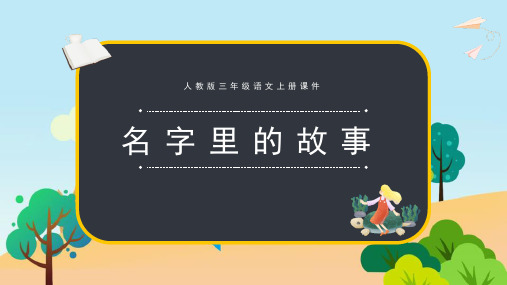 人教版三年级语文上册课件

名字里的故事